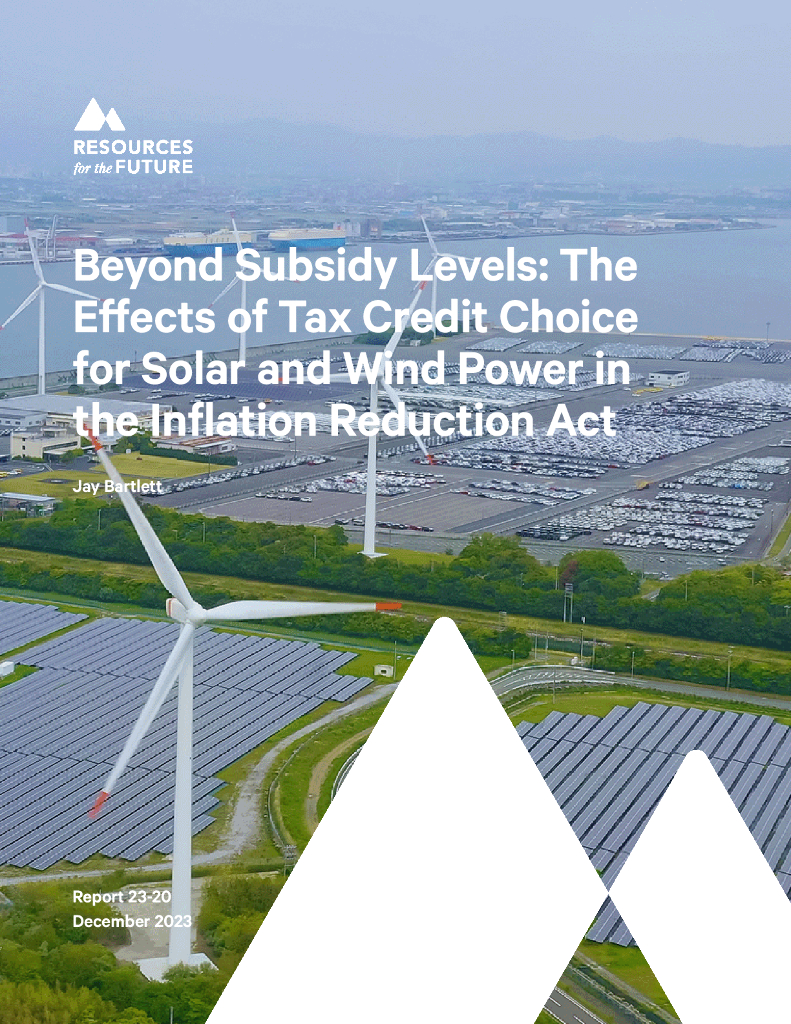 RESOURCES
for the FUTURE

Beyond Subsidy Levels: The Effects of Tax Credit Choice for Solar and Wind Power in the Inflation Reduction Act

Jay Bartlett

Report 23-20
December 2023